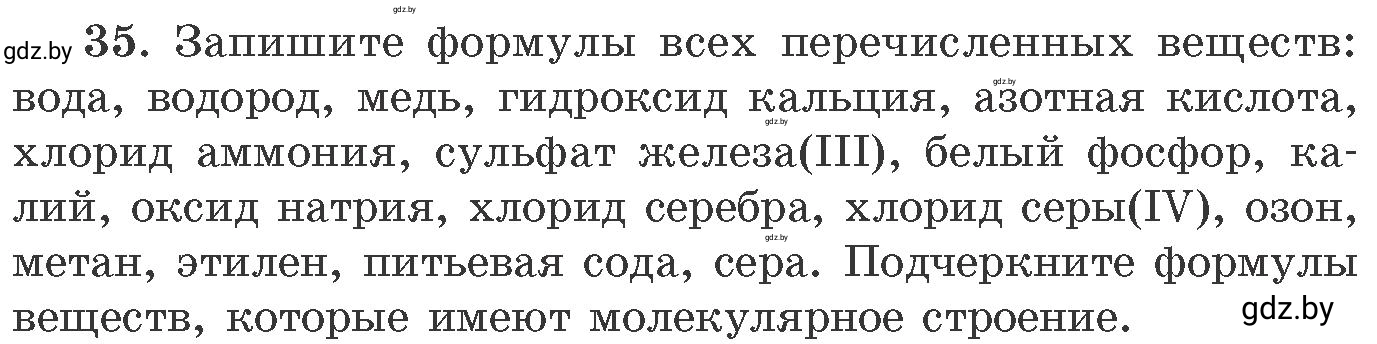 gdz.by

gdz.by 35. Запишите формулы всех перечисленных веществ: вода, водород, медь, гидроксид кальция, азотная кислота, хлорид аммония, сульфат железа(III), белый фосфор, калий, оксид натрия, хлорид серебра, хлорид серы(IV), озон, метан, этилен, питьевая сода, сера. Подчеркните формулы веществ, которые имеют молекулярное строение.

gdz.by

gdz.by

gdz.by

gdz.by